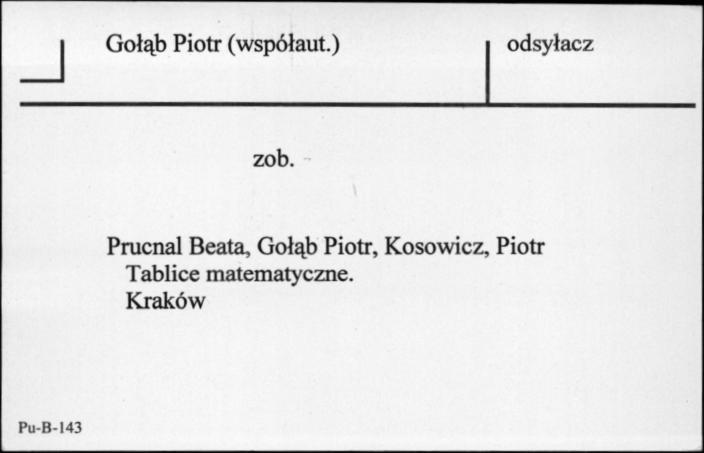 Gołąb Piotr (współaut.)

odsyłacz

zob.

Prucnal Beata, Gołąb Piotr, Kosowicz, Piotr
Tablice matematyczne.
Kraków

Pu-B-143